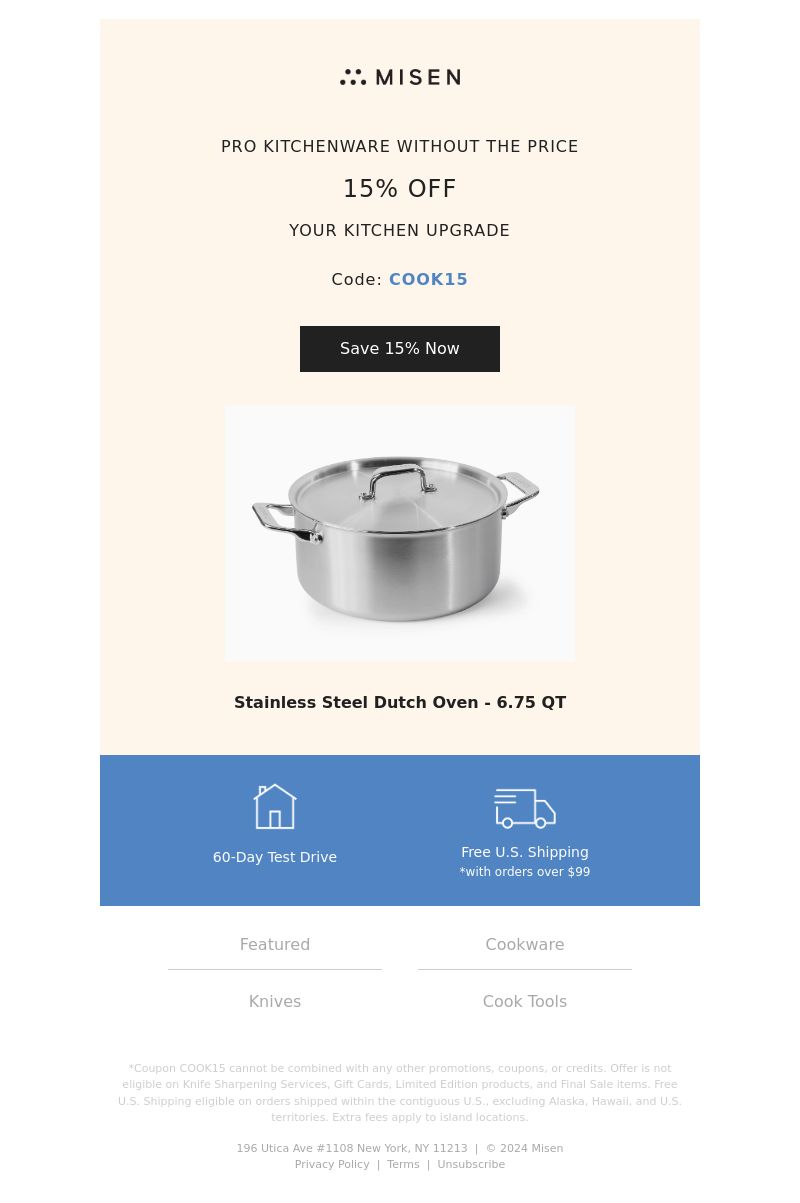 MISEN

PRO KITCHENWARE WITHOUT THE PRICE

15% OFF

YOUR KITCHEN UPGRADE

Code: COOK15

Save 15% Now

Stainless Steel Dutch Oven - 6.75 QT

60-Day Test Drive

Free U.S. Shipping
*with orders over $99

Featured

Cookware

Knives

Cook Tools

*Coupon COOK15 cannot be combined with any other promotions, coupons, or credits. Offer is not eligible on Knife Sharpening Services, Gift Cards, Limited Edition products, and Final Sale items. Free U.S. Shipping eligible on orders shipped within the contiguous U.S., excluding Alaska, Hawaii, and U.S. territories. Extra fees apply to island locations.

196 Utica Ave #1108 New York, NY 11213 | © 2024 Misen
Privacy Policy | Terms | Unsubscribe